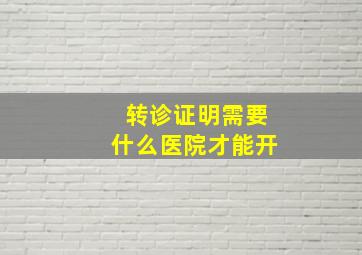 转诊证明需要
什么医院才能开